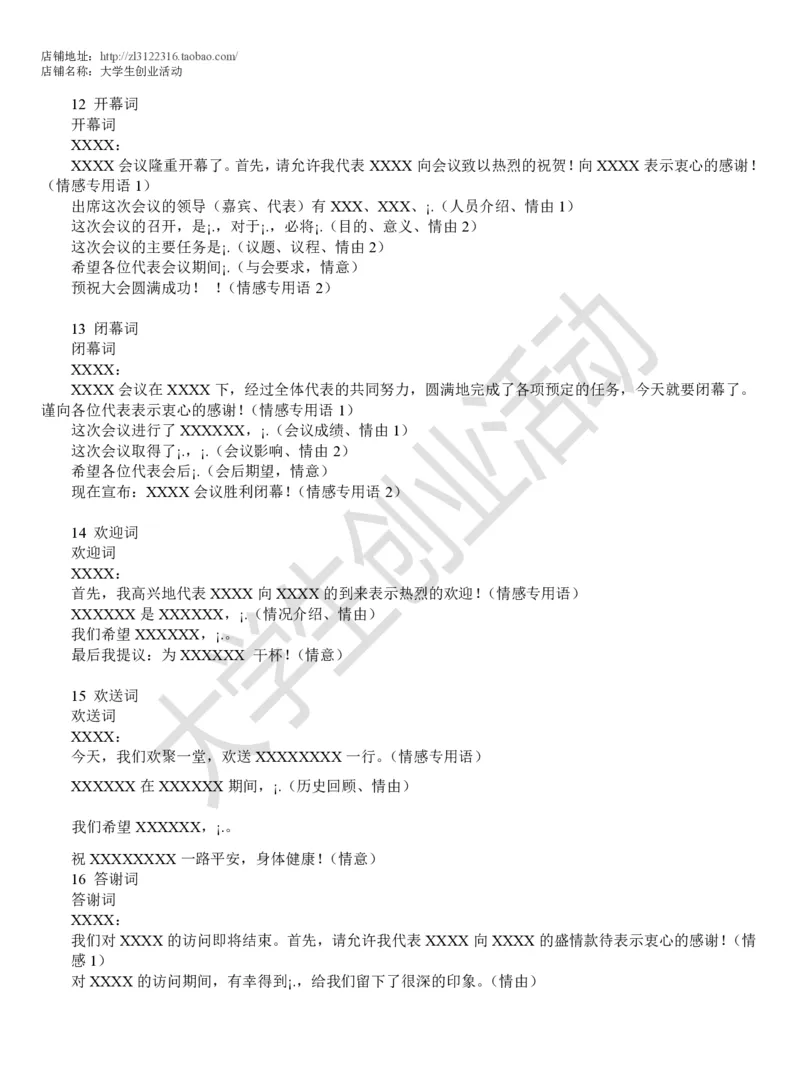 店铺地址：http://zl3122316.taobao.com/
店铺名称：大学生创业活动

12 开幕词
开幕词
XXXX：
XXXX 会议隆重开幕了。首先，请允许我代表 XXXX 向会议致以热烈的祝贺！向 XXXX 表示衷心的感谢！（情感专用语 1）
出席这次会议的领导（嘉宾、代表）有 XXX、XXX、¡.（人员介绍、情由 1）
这次会议的召开，是¡.，对于¡.，必将¡.（目的、意义、情由 2）
这次会议的主要任务是¡.（议题、议程、情由 2）
希望各位代表会议期间¡.（与会要求，情意）
预祝大会圆满成功！ ！（情感专用语 2）

13 闭幕词
闭幕词
XXXX：
XXXX 会议在 XXXX 下，经过全体代表的共同努力，圆满地完成了各项预定的任务，今天就要闭幕了。谨向各位代表表示衷心的感谢！（情感专用语 1）
这次会议进行了 XXXXXX，¡.（会议成绩、情由 1）
这次会议取得了¡.，¡.（会议影响、情由 2）
希望各位代表会后¡.（会后期望，情意）
现在宣布：XXXX 会议胜利闭幕！（情感专用语 2）

14 欢迎词
欢迎词
XXXX：
首先，我高兴地代表 XXXX 向 XXXX 的到来表示热烈的欢迎！（情感专用语）
XXXXXX 是 XXXXXX，¡.（情况介绍、情由）
我们希望 XXXXXX，¡.。
最后我提议：为 XXXXXX 干杯！（情意）

15 欢送词
欢送词
XXXX：
今天，我们欢聚一堂，欢送 XXXXXXXX 一行。（情感专用语）

XXXXXX 在 XXXXXX 期间，¡.（历史回顾、情由）

我们希望 XXXXXX，¡.。

祝 XXXXXXXX 一路平安，身体健康！（情意）
16 答谢词
答谢词
XXXX：
我们对 XXXX 的访问即将结束。首先，请允许我代表 XXXX 向 XXXX 的盛情款待表示衷心的感谢！（情感 1）
对 XXXX 的访问期间，有幸得到¡.，给我们留下了很深的印象。（情由）

大学生创业活动